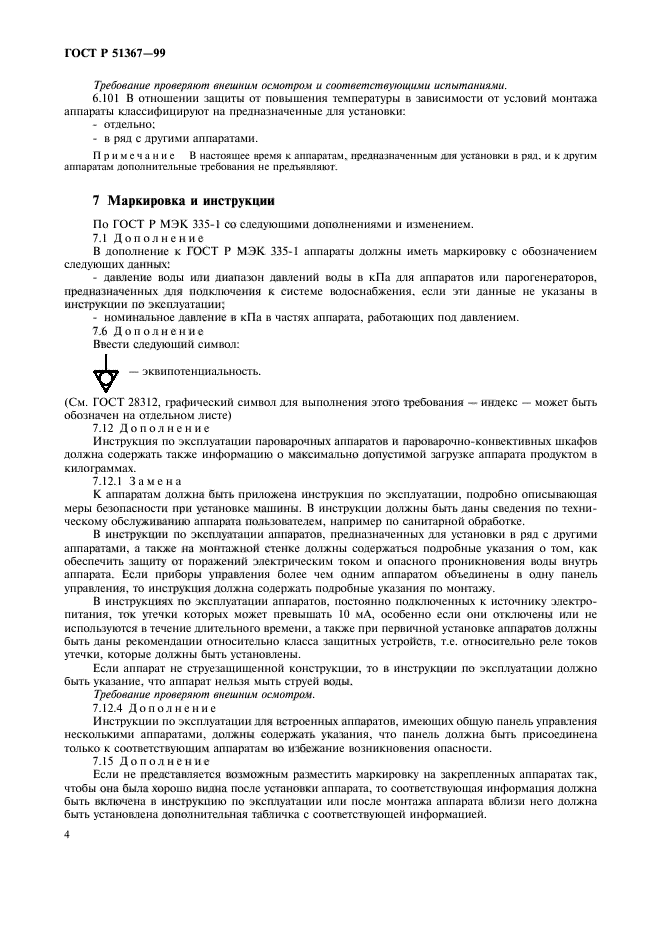 ГОСТ Р 51367—99

Требование проверяют внешним осмотром и соответствующими испытаниями.

6.101 В отношении защиты от повышения температуры в зависимости от условий монтажа аппараты классифицируют на предназначенные для установки:
- отдельно;
- в ряд с другими аппаратами.

Примечание   В настоящее время к аппаратам, предназначенным для установки в ряд, и к другим аппаратам дополнительные требования не предъявляют.

7 Маркировка и инструкции

По ГОСТ Р МЭК 335-1 со следующими дополнениями и изменением.

7.1 Дополнение

В дополнение к ГОСТ Р МЭК 335-1 аппараты должны иметь маркировку с обозначением следующих данных:
- давление воды или диапазон давлений воды в кПа для аппаратов или парогенераторов, предназначенных для подключения к системе водоснабжения, если эти данные не указаны в инструкции по эксплуатации;
- номинальное давление в кПа в частях аппарата, работающих под давлением.

7.6 Дополнение

Ввести следующий символ:

— эквипотенциальность.

(См. ГОСТ 28312, графический символ для выполнения этого требования — индекс — может быть обозначен на отдельном листе)

7.12 Дополнение

Инструкция по эксплуатации пароварочных аппаратов и пароварочно-конвективных шкафов должна содержать также информацию о максимально допустимой загрузке аппарата продуктом в килограммах.

7.12.1 Замена

К аппаратам должна быть приложена инструкция по эксплуатации, подробно описывающая меры безопасности при установке машины. В инструкции должны быть даны сведения по техническому обслуживанию аппарата пользователем, например по санитарной обработке.

В инструкции по эксплуатации аппаратов, предназначенных для установки в ряд с другими аппаратами, а также на монтажной стенке должны содержаться подробные указания о том, как обеспечить защиту от поражений электрическим током и опасного проникновения воды внутрь аппарата. Если приборы управления более чем одним аппаратом объединены в одну панель управления, то инструкция должна содержать подробные указания по монтажу.

В инструкциях по эксплуатации аппаратов, постоянно подключенных к источнику электропитания, ток утечки которых может превышать 10 мА, особенно если они отключены или не используются в течение длительного времени, а также при первичной установке аппаратов должны быть даны рекомендации относительно класса защитных устройств, т.е. относительно реле токов утечки, которые должны быть установлены.

Если аппарат не струезащищенной конструкции, то в инструкции по эксплуатации должно быть указание, что аппарат нельзя мыть струей воды.

Требование проверяют внешним осмотром.

7.12.4 Дополнение

Инструкции по эксплуатации для встроенных аппаратов, имеющих общую панель управления несколькими аппаратами, должны содержать указания, что панель должна быть присоединена только к соответствующим аппаратам во избежание возникновения опасности.

7.15 Дополнение

Если не представляется возможным разместить маркировку на закрепленных аппаратах так, чтобы она была хорошо видна после установки аппарата, то соответствующая информация должна быть включена в инструкцию по эксплуатации или после монтажа аппарата вблизи него должна быть установлена дополнительная табличка с соответствующей информацией.

4